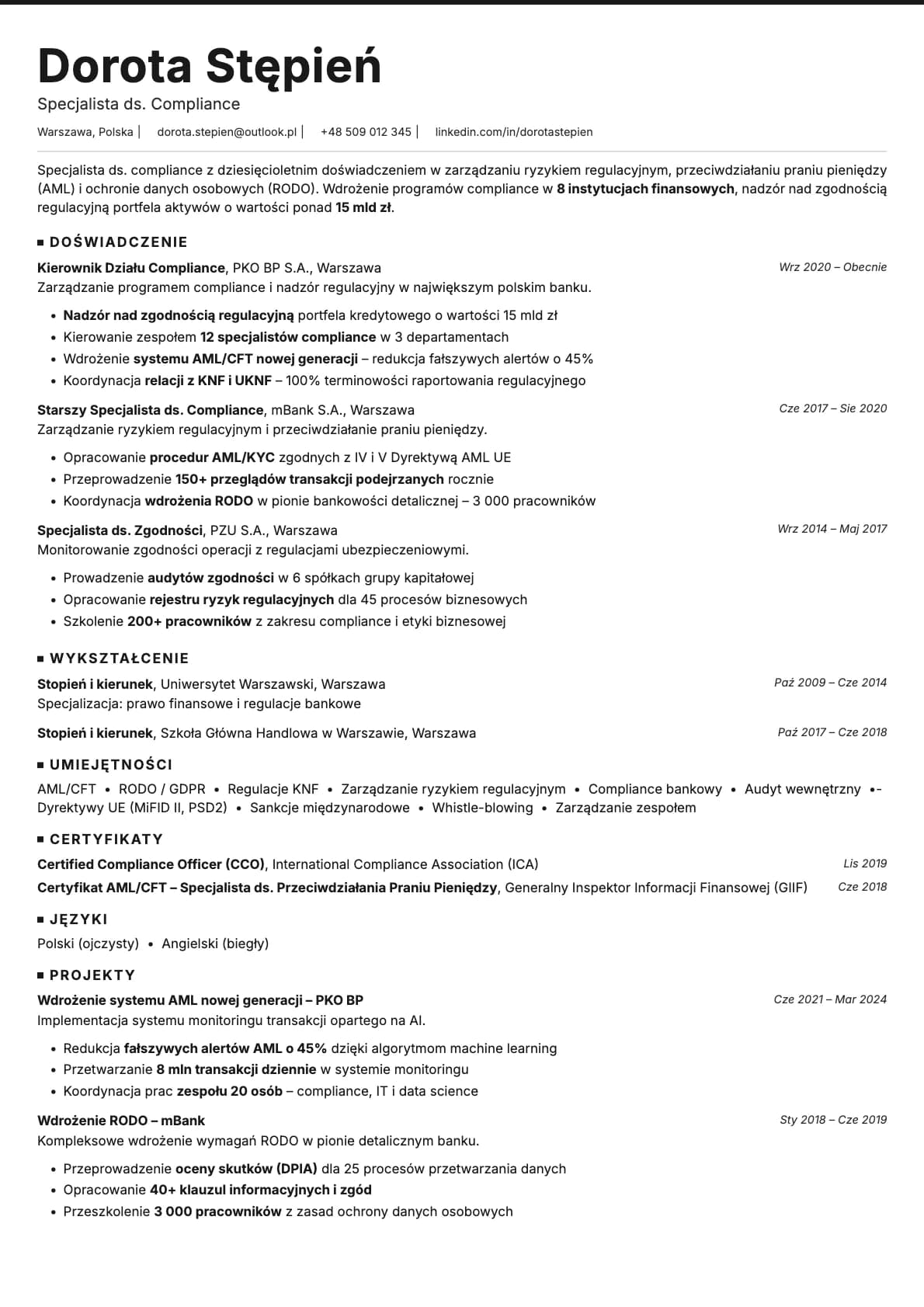 Dorota Stępień
Specjalista ds. Compliance
Warszawa, Polska | dorota.stepien@outlook.pl | +48 509 012 345 | linkedin.com/in/dorotastepien

Specjalista ds. compliance z dziesięcioletnim doświadczeniem w zarządzaniu ryzykiem regulacyjnym, przeciwdziałaniu praniu pieniędzy (AML) i ochronie danych osobowych (RODO). Wdrożenie programów compliance w 8 instytucjach finansowych, nadzór nad zgodnością regulacyjną portfela aktywów o wartości ponad 15 mld zł.

DOŚWIADCZENIE

Kierownik Działu Compliance, PKO BP S.A., Warszawa
Wrz 2020 – Obecnie
Zarządzanie programem compliance i nadzór regulacyjny w największym polskim banku.
• Nadzór nad zgodnością regulacyjną portfela kredytowego o wartości 15 mld zł
• Kierowanie zespołem 12 specjalistów compliance w 3 departamentach
• Wdrożenie systemu AML/CFT nowej generacji – redukcja fałszywych alertów o 45%
• Koordynacja relacji z KNF i UKNF – 100% terminowości raportowania regulacyjnego

Starszy Specjalista ds. Compliance, mBank S.A., Warszawa
Cze 2017 – Sie 2020
Zarządzanie ryzykiem regulacyjnym i przeciwdziałanie praniu pieniędzy.
• Opracowanie procedur AML/KYC zgodnych z IV i V Dyrektywą AML UE
• Przeprowadzenie 150+ przeglądów transakcji podejrzanych rocznie
• Koordynacja wdrożenia RODO w pionie bankowości detalicznej – 3 000 pracowników

Specjalista ds. Zgodności, PZU S.A., Warszawa
Wrz 2014 – Maj 2017
Monitorowanie zgodności operacji z regulacjami ubezpieczeniowymi.
• Prowadzenie audytów zgodności w 6 spółkach grupy kapitałowej
• Opracowanie rejestru ryzyk regulacyjnych dla 45 procesów biznesowych
• Szkolenie 200+ pracowników z zakresu compliance i etyki biznesowej

WYKSZTAŁCENIE

Stopień i kierunek, Uniwersytet Warszawski, Warszawa
Paź 2009 – Cze 2014
Specjalizacja: prawo finansowe i regulacje bankowe

Stopień i kierunek, Szkoła Główna Handlowa w Warszawie, Warszawa
Paź 2017 – Cze 2018

UMIEJĘTNOŚCI

AML/CFT • RODO / GDPR • Regulacje KNF • Zarządzanie ryzykiem regulacyjnym • Compliance bankowy • Audyt wewnętrzny •- Dyrektywy UE (MiFID II, PSD2) • Sankcje międzynarodowe • Whistle-blowing • Zarządzanie zespołem

CERTYFIKATY

Certified Compliance Officer (CCO), International Compliance Association (ICA)
Lis 2019
Certyfikat AML/CFT – Specjalista ds. Przeciwdziałania Praniu Pieniędzy, Generalny Inspektor Informacji Finansowej (GIIF)
Cze 2018

JĘZYKI

Polski (ojczysty) • Angielski (biegły)

PROJEKTY

Wdrożenie systemu AML nowej generacji – PKO BP
Cze 2021 – Mar 2024
Implementacja systemu monitoringu transakcji opartego na AI.
• Redukcja fałszywych alertów AML o 45% dzięki algorytmom machine learning
• Przetwarzanie 8 mln transakcji dziennie w systemie monitoringu
• Koordynacja prac zespołu 20 osób – compliance, IT i data science

Wdrożenie RODO – mBank
Sty 2018 – Cze 2019
Kompleksowe wdrożenie wymagań RODO w pionie detalicznym banku.
• Przeprowadzenie oceny skutków (DPIA) dla 25 procesów przetwarzania danych
• Opracowanie 40+ klauzul informacyjnych i zgód
• Przeszkolenie 3 000 pracowników z zasad ochrony danych osobowych